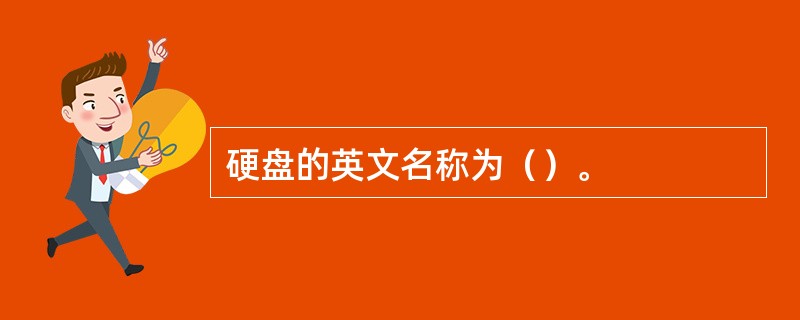 硬盘的英文名称为（）。